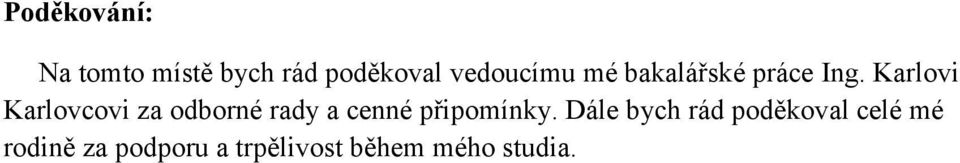 Poděkování:

Na tomto místě bych rád poděkoval vedoucímu mé bakalářské práce Ing. Karlovi Karlovcovi za odborné rady a cenné připomínky. Dále bych rád poděkoval celé mé rodině za podporu a trpělivost během mého studia.